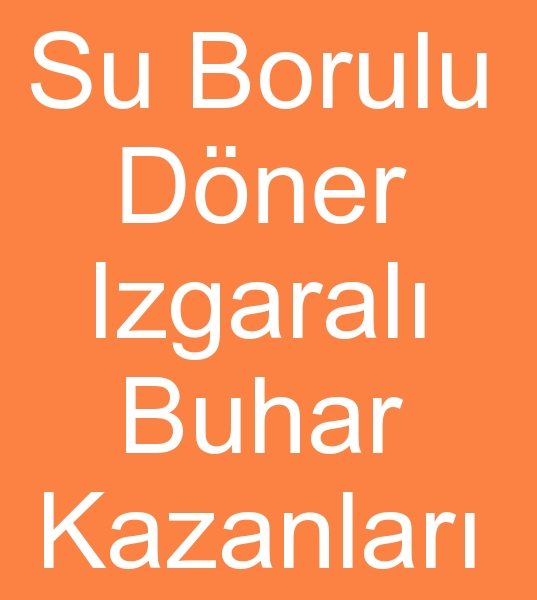 Su Borulu Döner Izgaralı Buhar Kazanları